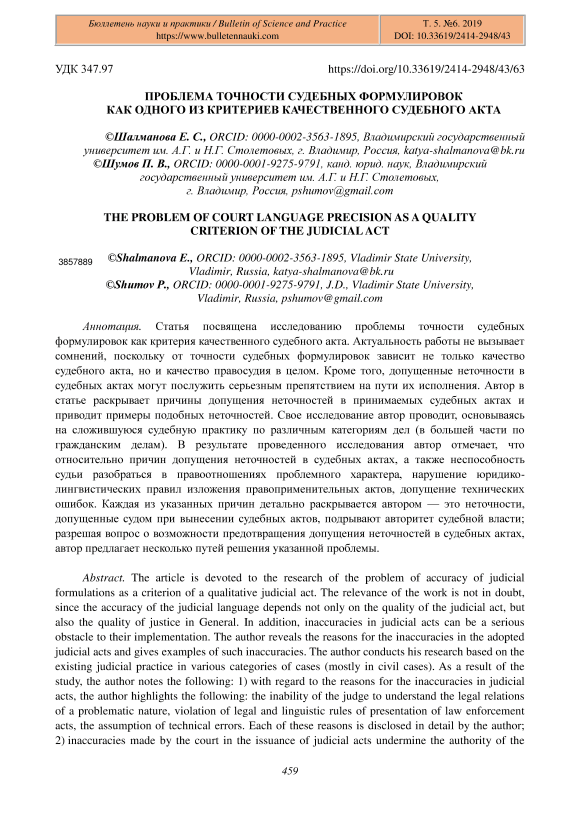 Бюллетень науки и практики / Bulletin of Science and Practice
https://www.bulletennauki.com

Т. 5. №6. 2019
DOI: 10.33619/2414-2948/43

УДК 347.97 https://doi.org/10.33619/2414-2948/43/63

ПРОБЛЕМА ТОЧНОСТИ СУДЕБНЫХ ФОРМУЛИРОВОК КАК ОДНОГО ИЗ КРИТЕРИЕВ КАЧЕСТВЕННОГО СУДЕБНОГО АКТА

©Шалманова Е. С., ORCID: 0000-0002-3563-1895, Владимирский государственный университет им. А.Г. и Н.Г. Столетовых, г. Владимир, Россия, katya-shalmanova@bk.ru
©Шумов П. В., ORCID: 0000-0001-9275-9791, канд. юрид. наук, Владимирский государственный университет им. А.Г. и Н.Г. Столетовых, г. Владимир, Россия, pshumov@gmail.com

THE PROBLEM OF COURT LANGUAGE PRECISION AS A QUALITY CRITERION OF THE JUDICIAL ACT

3857889

©Shalmanova E., ORCID: 0000-0002-3563-1895, Vladimir State University, Vladimir, Russia, katya-shalmanova@bk.ru
©Shumov P., ORCID: 0000-0001-9275-9791, J.D., Vladimir State University, Vladimir, Russia, pshumov@gmail.com

Аннотация. Статья посвящена исследованию проблемы точности судебных формулировок как критерия качественного судебного акта. Актуальность работы не вызывает сомнений, поскольку от точности судебных формулировок зависит не только качество судебного акта, но и качество правосудия в целом. Кроме того, допущенные неточности в судебных актах могут послужить серьезным препятствием на пути их исполнения. Автор в статье раскрывает причины допущения неточностей в принимаемых судебных актах и приводит примеры подобных неточностей. Свое исследование автор проводит, основываясь на сложившуюся судебную практику по различным категориям дел (в большей части по гражданским делам). В результате проведенного исследования автор отмечает, что относительно причин допущения неточностей в судебных актах, а также неспособность судьи разобраться в правоотношениях проблемного характера, нарушение юридико-лингвистических правил изложения правоприменительных актов, допущение технических ошибок. Каждая из указанных причин детально раскрывается автором — это неточности, допущенные судом при вынесении судебных актов, подрывают авторитет судебной власти; разрешая вопрос о возможности предотвращения допущения неточностей в судебных актах, автор предлагает несколько путей решения указанной проблемы.

Abstract. The article is devoted to the research of the problem of accuracy of judicial formulations as a criterion of a qualitative judicial act. The relevance of the work is not in doubt, since the accuracy of the judicial language depends not only on the quality of the judicial act, but also the quality of justice in General. In addition, inaccuracies in judicial acts can be a serious obstacle to their implementation. The author reveals the reasons for the inaccuracies in the adopted judicial acts and gives examples of such inaccuracies. The author conducts his research based on the existing judicial practice in various categories of cases (mostly in civil cases). As a result of the study, the author notes the following: 1) with regard to the reasons for the inaccuracies in judicial acts, the author highlights the following: the inability of the judge to understand the legal relations of a problematic nature, violation of legal and linguistic rules of presentation of law enforcement acts, the assumption of technical errors. Each of these reasons is disclosed in detail by the author; 2) inaccuracies made by the court in the issuance of judicial acts undermine the authority of the

459